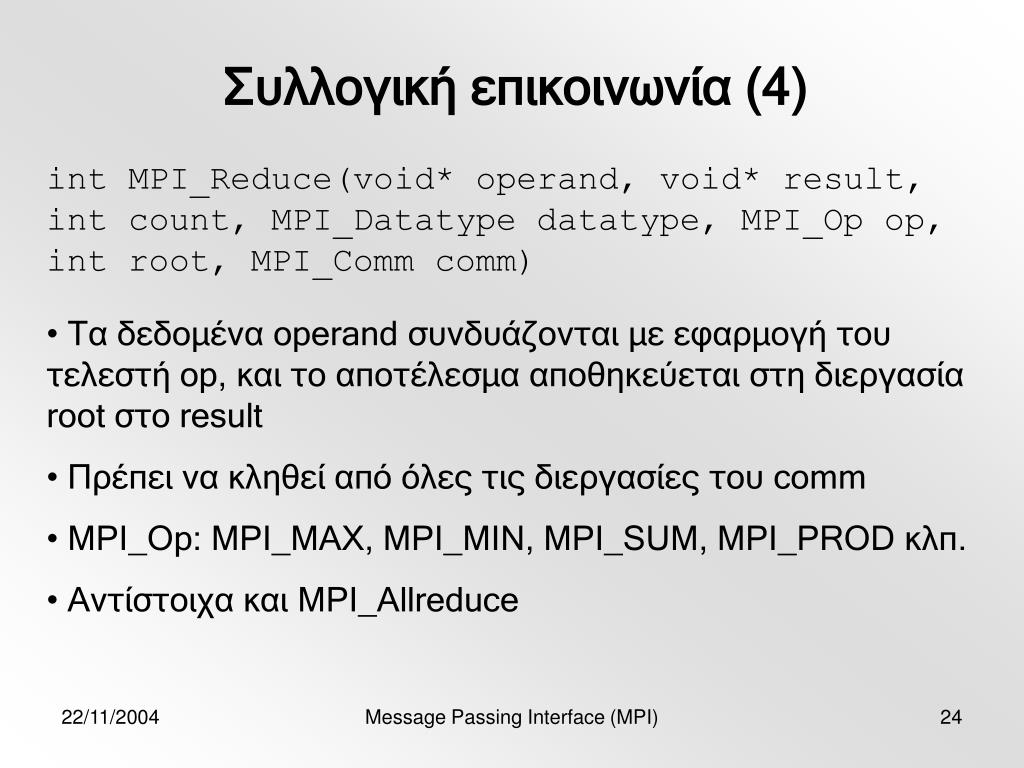 Συλλογική επικοινωνία (4)

int MPI_Reduce(void* operand, void* result, int count, MPI_Datatype datatype, MPI_Op op, int root, MPI_Comm comm)

• Τα δεδομένα operand συνδυάζονται με εφαρμογή του τελεστή op, και το αποτέλεσμα αποθηκεύεται στη διεργασία root στο result

• Πρέπει να κληθεί από όλες τις διεργασίες του comm

• MPI_Op: MPI_MAX, MPI_MIN, MPI_SUM, MPI_PROD κλπ.

• Αντίστοιχα και MPI_Allreduce

22/11/2004

Message Passing Interface (MPI)

24